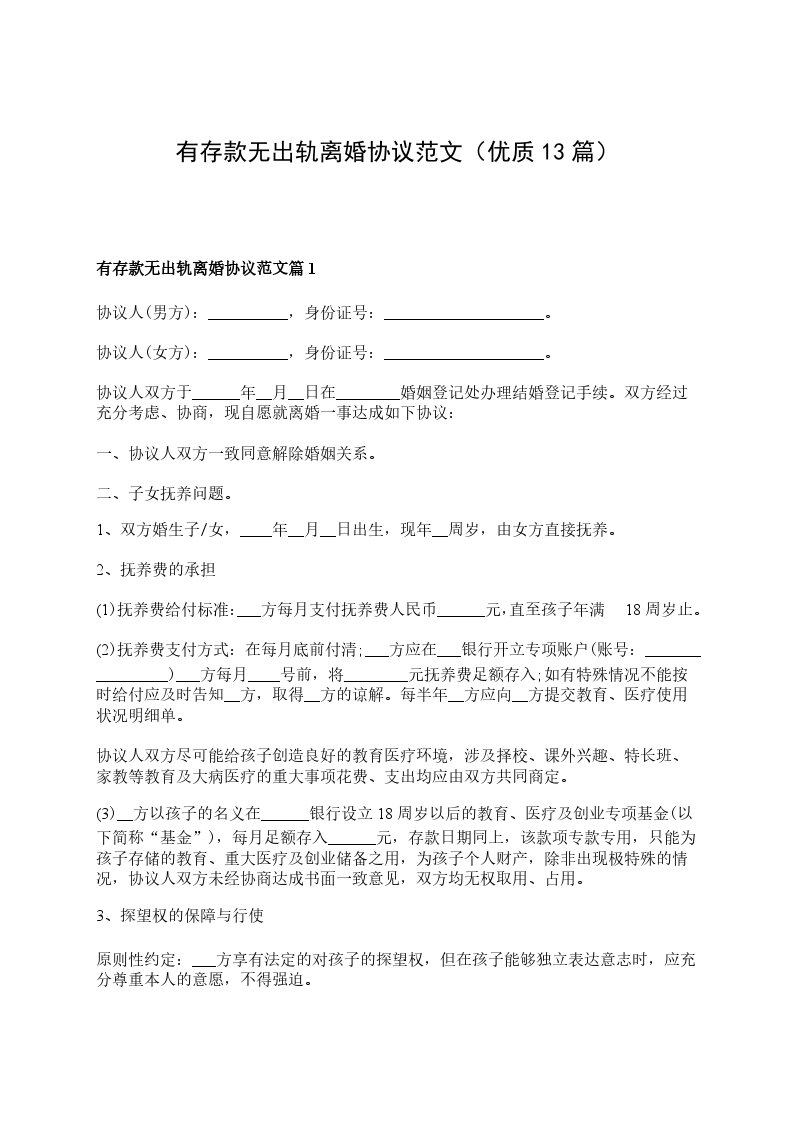 有存款无出轨离婚协议范文（优质13篇）

有存款无出轨离婚协议范文篇1

协议人(男方)：__________，身份证号：____________________。

协议人(女方)：__________，身份证号：____________________。

协议人双方于______年__月__日在________婚姻登记处办理结婚登记手续。双方经过充分考虑、协商，现自愿就离婚一事达成如下协议：

一、协议人双方一致同意解除婚姻关系。

二、子女抚养问题。

1、双方婚生子/女，____年__月__日出生，现年__周岁，由女方直接抚养。

2、抚养费的承担

(1)抚养费给付标准：___方每月支付抚养费人民币______元，直至孩子年满 18周岁止。

(2)抚养费支付方式：在每月底前付清；___方应在___银行开立专项账户(账号：_________________)___方每月____号前，将________元抚养费足额存入；如有特殊情况不能按时给付应及时告知__方，取得__方的谅解。每半年__方应向__方提交教育、医疗使用状况明细单。

协议人双方尽可能给孩子创造良好的教育医疗环境，涉及择校、课外兴趣、特长班、家教等教育及大病医疗的重大事项花费、支出均应由双方共同商定。

(3)__方以孩子的名义在______银行设立18周岁以后的教育、医疗及创业专项基金(以下简称“基金”)，每月足额存入______元，存款日期同上，该款项专款专用，只能为孩子存储的教育、重大医疗及创业储备之用，为孩子个人财产，除非出现极特殊的情况，协议人双方未经协商达成书面一致意见，双方均无权取用、占用。

3、探望权的保障与行使

原则性约定：___方享有法定的对孩子的探望权，但在孩子能够独立表达意志时，应充分尊重本人的意愿，不得强迫。